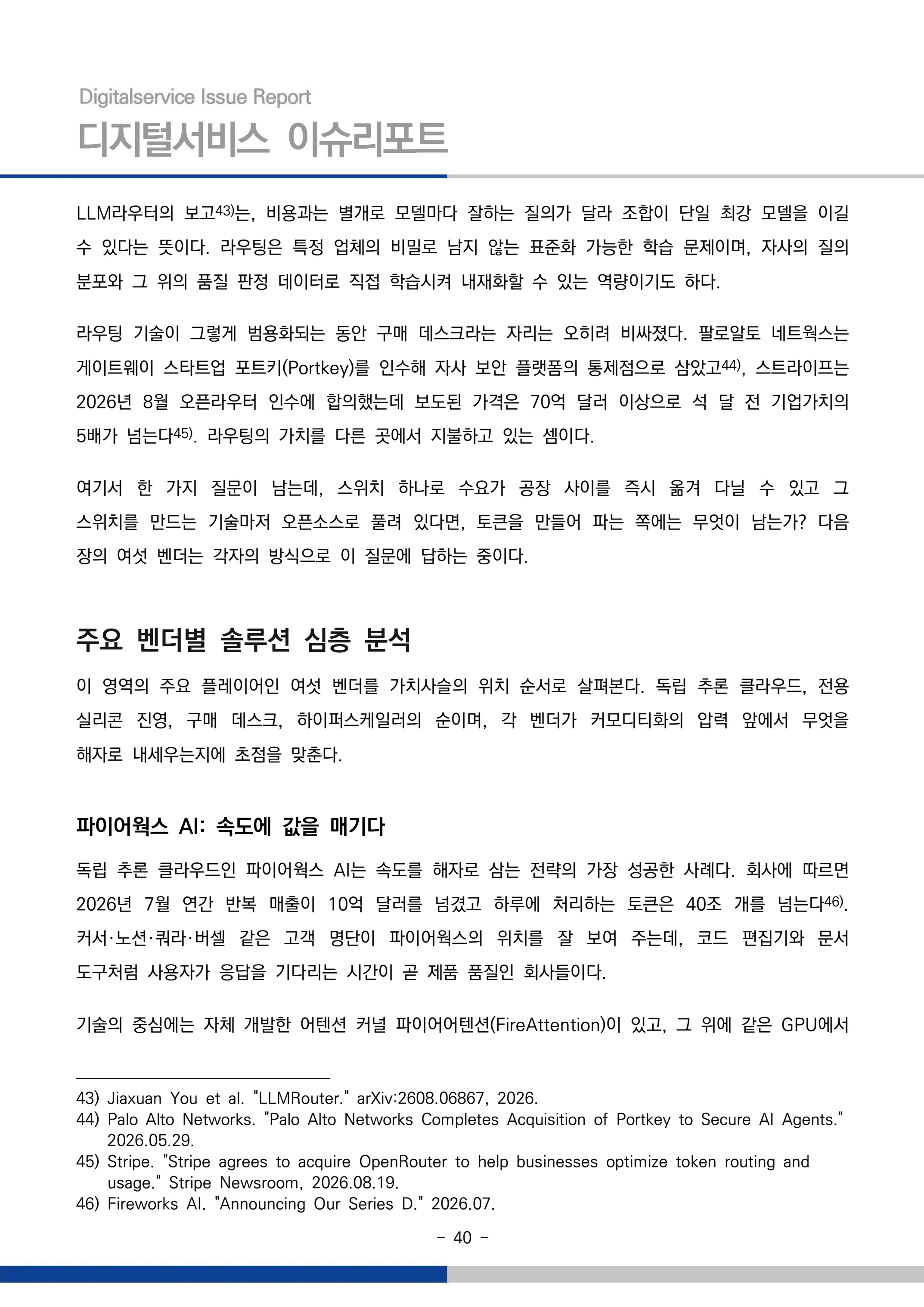 Digitalservice Issue Report
디지털서비스 이슈리포트

LLM라우터의 보고$^{43)}$는, 비용과는 별개로 모델마다 잘하는 질의가 달라 조합이 단일 최강 모델을 이길 수 있다는 뜻이다. 라우팅은 특정 업체의 비밀로 남지 않는 표준화 가능한 학습 문제이며, 자사의 질의 분포와 그 위의 품질 판정 데이터로 직접 학습시켜 내재화할 수 있는 역량이기도 하다.

라우팅 기술이 그렇게 범용화되는 동안 구매 데스크라는 자리는 오히려 비싸졌다. 팔로알토 네트웍스는 게이트웨이 스타트업 포트키(Portkey)를 인수해 자사 보안 플랫폼의 통제점으로 삼았고$^{44)}$, 스트라이프는 2026년 8월 오픈라우터 인수에 합의했는데 보도된 가격은 70억 달러 이상으로 석 달 전 기업가치의 5배가 넘는다$^{45)}$. 라우팅의 가치를 다른 곳에서 지불하고 있는 셈이다.

여기서 한 가지 질문이 남는데, 스위치 하나로 수요가 공장 사이를 즉시 옮겨 다닐 수 있고 그 스위치를 만드는 기술마저 오픈소스로 풀려 있다면, 토큰을 만들어 파는 쪽에는 무엇이 남는가? 다음 장의 여섯 벤더는 각자의 방식으로 이 질문에 답하는 중이다.

주요 벤더별 솔루션 심층 분석

이 영역의 주요 플레이어인 여섯 벤더를 가치사슬의 위치 순서로 살펴본다. 독립 추론 클라우드, 전용 실리콘 진영, 구매 데스크, 하이퍼스케일러의 순이며, 각 벤더가 커모디티화의 압력 앞에서 무엇을 해자로 내세우는지에 초점을 맞춘다.

파이어웍스 AI: 속도에 값을 매기다

독립 추론 클라우드인 파이어웍스 AI는 속도를 해자로 삼는 전략의 가장 성공한 사례다. 회사에 따르면 2026년 7월 연간 반복 매출이 10억 달러를 넘겼고 하루에 처리하는 토큰은 40조 개를 넘는다$^{46)}$. 커서·노션·쿼라·버셀 같은 고객 명단이 파이어웍스의 위치를 잘 보여 주는데, 코드 편집기와 문서 도구처럼 사용자가 응답을 기다리는 시간이 곧 제품 품질인 회사들이다.

기술의 중심에는 자체 개발한 어텐션 커널 파이어어텐션(FireAttention)이 있고, 그 위에 같은 GPU에서

43) Jiaxuan You et al. "LLMRouter." arXiv:2608.06867, 2026.
44) Palo Alto Networks. "Palo Alto Networks Completes Acquisition of Portkey to Secure AI Agents." 2026.05.29.
45) Stripe. "Stripe agrees to acquire OpenRouter to help businesses optimize token routing and usage." Stripe Newsroom, 2026.08.19.
46) Fireworks AI. "Announcing Our Series D." 2026.07.

- 40 -